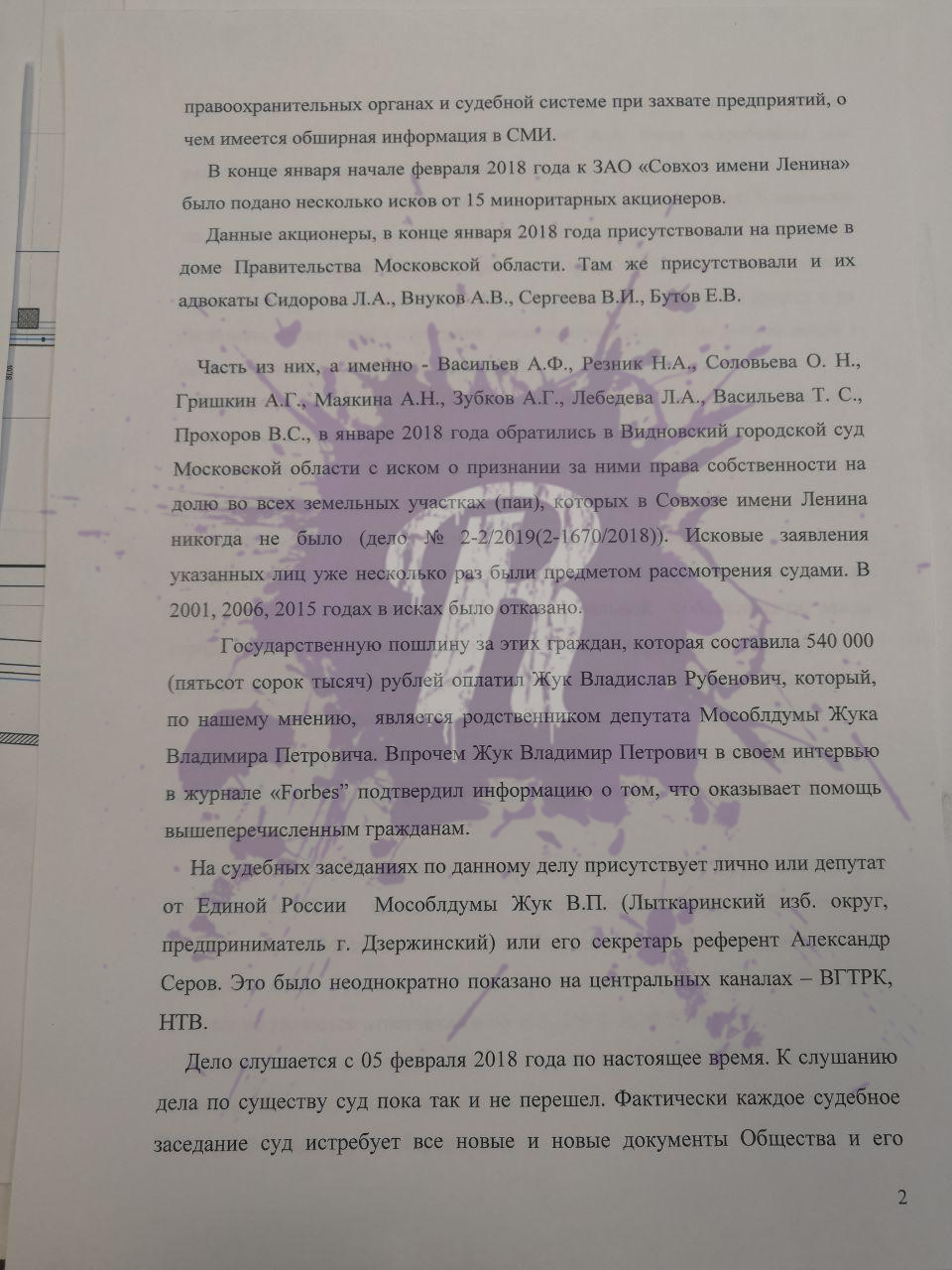 правоохранительных органах и судебной системе при захвате предприятий, о чем имеется обширная информация в СМИ.

В конце января начале февраля 2018 года к ЗАО «Совхоз имени Ленина» было подано несколько исков от 15 миноритарных акционеров.

Данные акционеры, в конце января 2018 года присутствовали на приеме в доме Правительства Московской области. Там же присутствовали и их адвокаты Сидорова Л.А., Внуков А.В., Сергеева В.И., Бутов Е.В.

Часть из них, а именно - Васильев А.Ф., Резник Н.А., Соловьева О. Н., Гришкин А.Г., Маякина А.Н., Зубков А.Г., Лебедева Л.А., Васильева Т. С., Прохоров В.С., в январе 2018 года обратились в Видновский городской суд Московской области с иском о признании за ними права собственности на долю во всех земельных участках (паи), которых в Совхозе имени Ленина никогда не было (дело № 2-2/2019(2-1670/2018)). Исковые заявления указанных лиц уже несколько раз были предметом рассмотрения судами. В 2001, 2006, 2015 годах в исках было отказано.

Государственную пошлину за этих граждан, которая составила 540 000 (пятьсот сорок тысяч) рублей оплатил Жук Владислав Рубенович, который, по нашему мнению, является родственником депутата Мособлдумы Жука Владимира Петровича. Впрочем Жук Владимир Петрович в своем интервью в журнале «Forbes" подтвердил информацию о том, что оказывает помощь вышеперечисленным гражданам.

На судебных заседаниях по данному делу присутствует лично или депутат от Единой России Мособлдумы Жук В.П. (Лыткаринский изб. округ, предприниматель г. Дзержинский) или его секретарь референт Александр Серов. Это было неоднократно показано на центральных каналах – ВГТРК, НТВ.

Дело слушается с 05 февраля 2018 года по настоящее время. К слушанию дела по существу суд пока так и не перешел. Фактически каждое судебное заседание суд истребует все новые и новые документы Общества и его

2